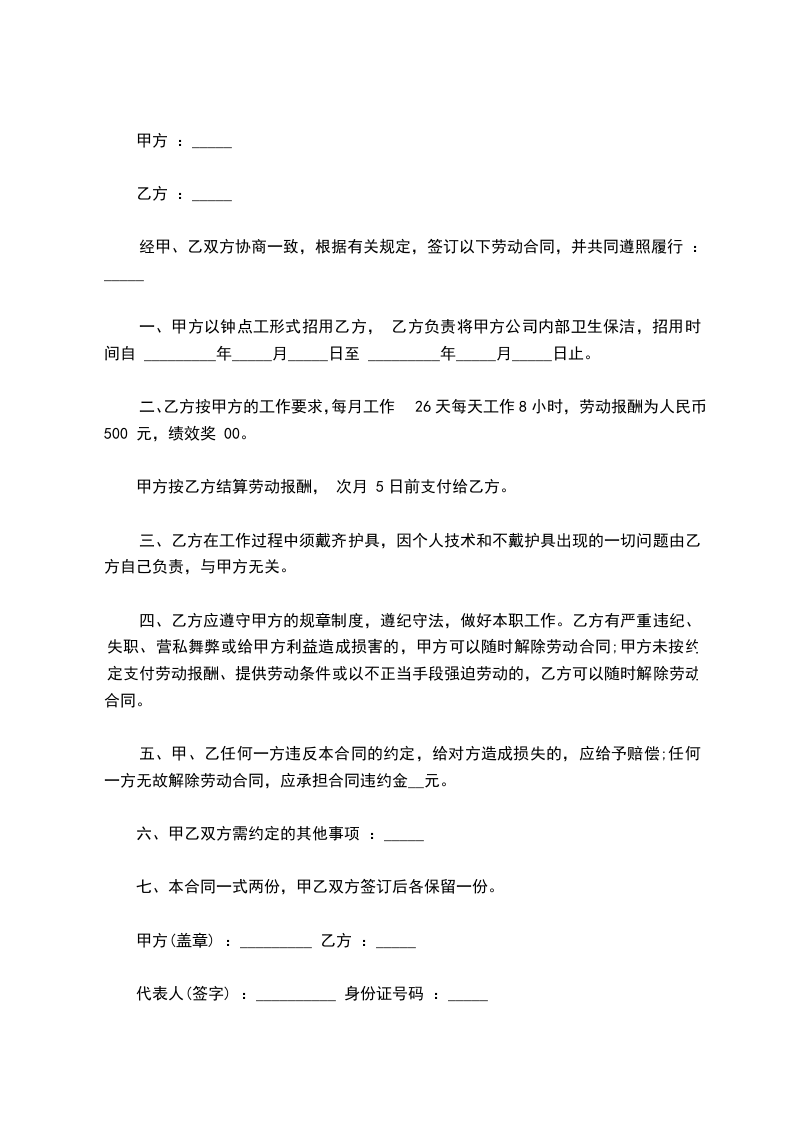 甲方 ：_____

乙方 ：_____

经甲、乙双方协商一致，根据有关规定，签订以下劳动合同，并共同遵照履行 ：_____

一、甲方以钟点工形式招用乙方， 乙方负责将甲方公司内部卫生保洁，招用时间自 _________年_____月_____日至 _________年_____月_____日止。

二、乙方按甲方的工作要求，每月工作 26 天每天工作 8 小时，劳动报酬为人民币 500 元，绩效奖 00。

甲方按乙方结算劳动报酬， 次月 5 日前支付给乙方。

三、乙方在工作过程中须戴齐护具，因个人技术和不戴护具出现的一切问题由乙方自己负责，与甲方无关。

四、乙方应遵守甲方的规章制度，遵纪守法，做好本职工作。乙方有严重违纪、失职、营私舞弊或给甲方利益造成损害的，甲方可以随时解除劳动合同;甲方未按约定支付劳动报酬、提供劳动条件或以不正当手段强迫劳动的，乙方可以随时解除劳动合同。

五、甲、乙任何一方违反本合同的约定，给对方造成损失的，应给予赔偿;任何一方无故解除劳动合同，应承担合同违约金__元。

六、甲乙双方需约定的其他事项 ：_____

七、本合同一式两份，甲乙双方签订后各保留一份。

甲方(盖章) ：_________ 乙方 ：_____

代表人(签字) ：__________ 身份证号码 ：_____